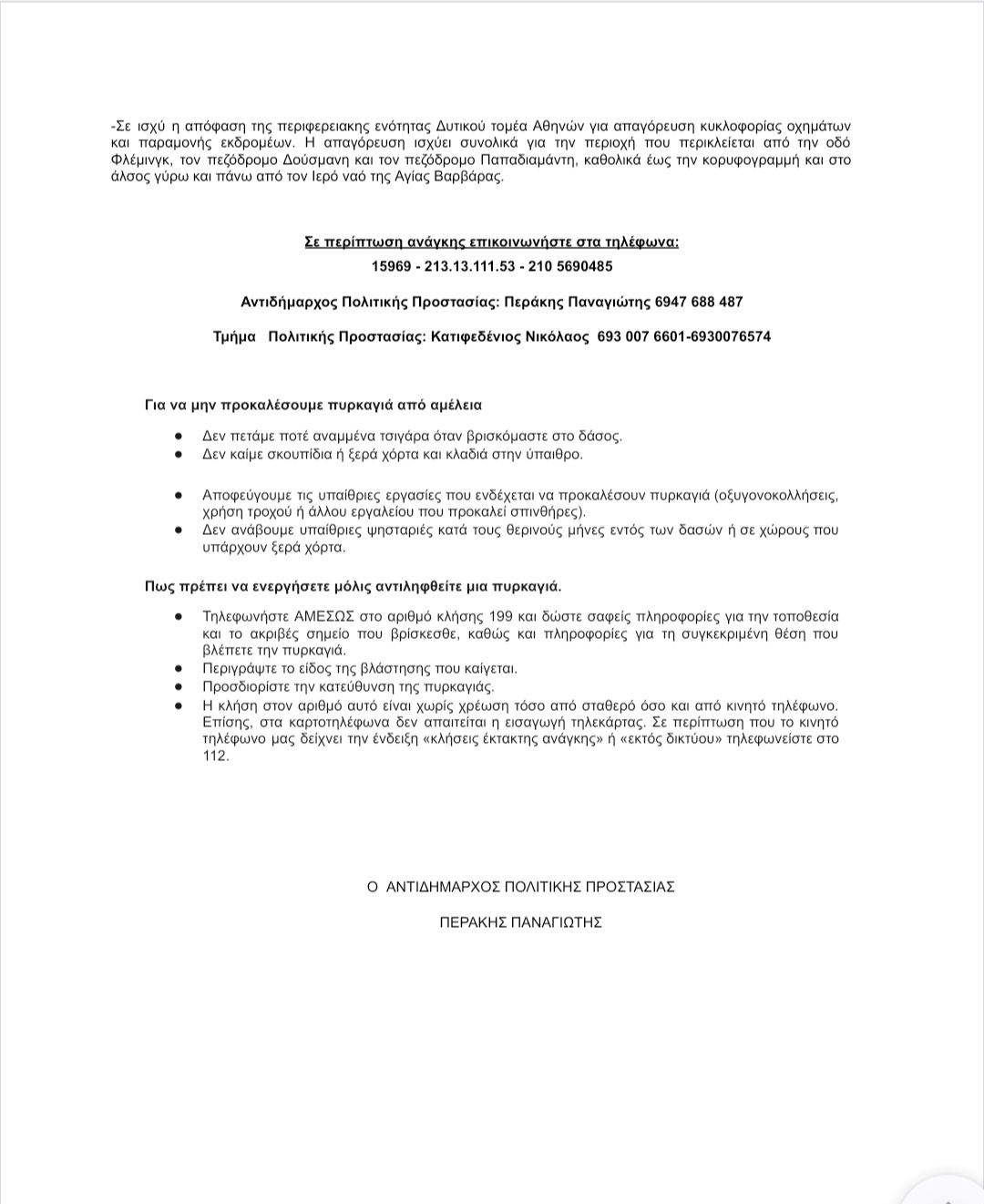 -Σε ισχύ η απόφαση της περιφερειακης ενότητας Δυτικού τομέα Αθηνών για απαγόρευση κυκλοφορίας οχημάτων και παραμονής εκδρομέων. Η απαγόρευση ισχύει συνολικά για την περιοχή που περικλείεται από την οδό Φλέμινγκ, τον πεζόδρομο Δούσμανη και τον πεζόδρομο Παπαδιαμάντη, καθολικά έως την κορυφογραμμή και στο άλσος γύρω και πάνω από τον Ιερό ναό της Αγίας Βαρβάρας.

Σε περίπτωση ανάγκης επικοινωνήστε στα τηλέφωνα:

15969 - 213.13.111.53 - 210 5690485

Αντιδήμαρχος Πολιτικής Προστασίας: Περάκης Παναγιώτης 6947 688 487

Τμήμα Πολιτικής Προστασίας: Κατιφεδένιος Νικόλαος 693 007 6601-6930076574

Για να μην προκαλέσουμε πυρκαγιά από αμέλεια

• Δεν πετάμε ποτέ αναμμένα τσιγάρα όταν βρισκόμαστε στο δάσος.
• Δεν καίμε σκουπίδια ή ξερά χόρτα και κλαδιά στην ύπαιθρο.

• Αποφεύγουμε τις υπαίθριες εργασίες που ενδέχεται να προκαλέσουν πυρκαγιά (οξυγονοκολλήσεις, χρήση τροχού ή άλλου εργαλείου που προκαλεί σπινθήρες).
• Δεν ανάβουμε υπαίθριες ψησταριές κατά τους θερινούς μήνες εντός των δασών ή σε χώρους που υπάρχουν ξερά χόρτα.

Πως πρέπει να ενεργήσετε μόλις αντιληφθείτε μια πυρκαγιά.

• Τηλεφωνήστε ΑΜΕΣΩΣ στο αριθμό κλήσης 199 και δώστε σαφείς πληροφορίες για την τοποθεσία και το ακριβές σημείο που βρίσκεσθε, καθώς και πληροφορίες για τη συγκεκριμένη θέση που βλέπετε την πυρκαγιά.
• Περιγράψτε το είδος της βλάστησης που καίγεται.
• Προσδιορίστε την κατεύθυνση της πυρκαγιάς.
• Η κλήση στον αριθμό αυτό είναι χωρίς χρέωση τόσο από σταθερό όσο και από κινητό τηλέφωνο. Επίσης, στα καρτοτηλέφωνα δεν απαιτείται η εισαγωγή τηλεκάρτας. Σε περίπτωση που το κινητό τηλέφωνο μας δείχνει την ένδειξη «κλήσεις έκτακτης ανάγκης» ή «εκτός δικτύου» τηλεφωνείστε στο 112.

Ο ΑΝΤΙΔΗΜΑΡΧΟΣ ΠΟΛΙΤΙΚΗΣ ΠΡΟΣΤΑΣΙΑΣ

ΠΕΡΑΚΗΣ ΠΑΝΑΓΙΩΤΗΣ